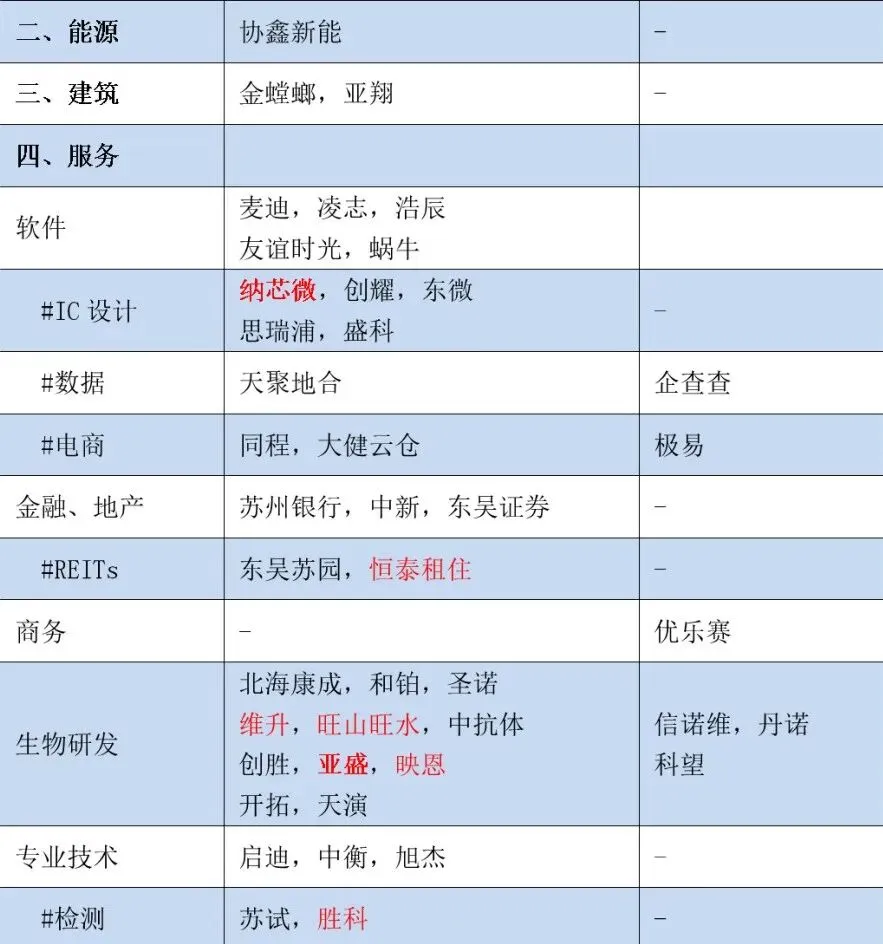 | 二、能源 | 协鑫新能 | - |
|---|---|---|
| 三、建筑 | 金螳螂，亚翔 | - |
| 四、服务 | | |
| 软件 | 麦迪，凌志，浩辰 友谊时光，蜗牛 | |
| #IC设计 | 纳芯微，创耀，东微 思瑞浦，盛科 | - |
| #数据 | 天聚地合 | 企查查 |
| #电商 | 同程，大健云仓 | 极易 |
| 金融、地产 | 苏州银行，中新，东吴证券 | - |
| #REITs | 东吴苏园，恒泰租住 | - |
| 商务 | - | 优乐赛 |
| 生物研发 | 北海康成，和铂，圣诺 维升，旺山旺水，中抗体 创胜，亚盛，映恩 开拓，天演 | 信诺维，丹诺 科望 |
| 专业技术 | 启迪，中衡，旭杰 | - |
| #检测 | 苏试，胜科 | - |